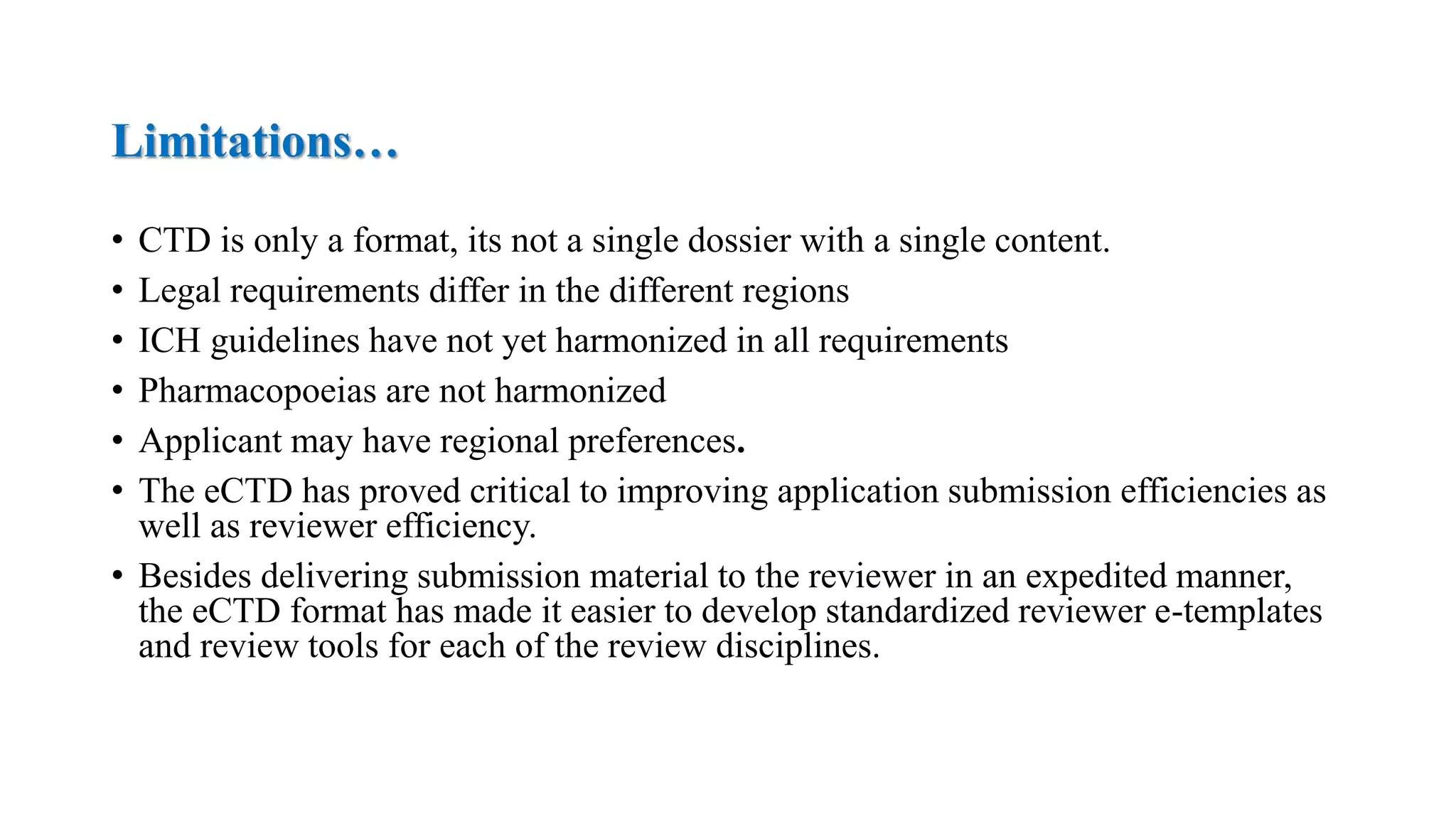 Limitations…

• CTD is only a format, its not a single dossier with a single content.
• Legal requirements differ in the different regions
• ICH guidelines have not yet harmonized in all requirements
• Pharmacopoeias are not harmonized
• Applicant may have regional preferences.
• The eCTD has proved critical to improving application submission efficiencies as well as reviewer efficiency.
• Besides delivering submission material to the reviewer in an expedited manner, the eCTD format has made it easier to develop standardized reviewer e-templates and review tools for each of the review disciplines.